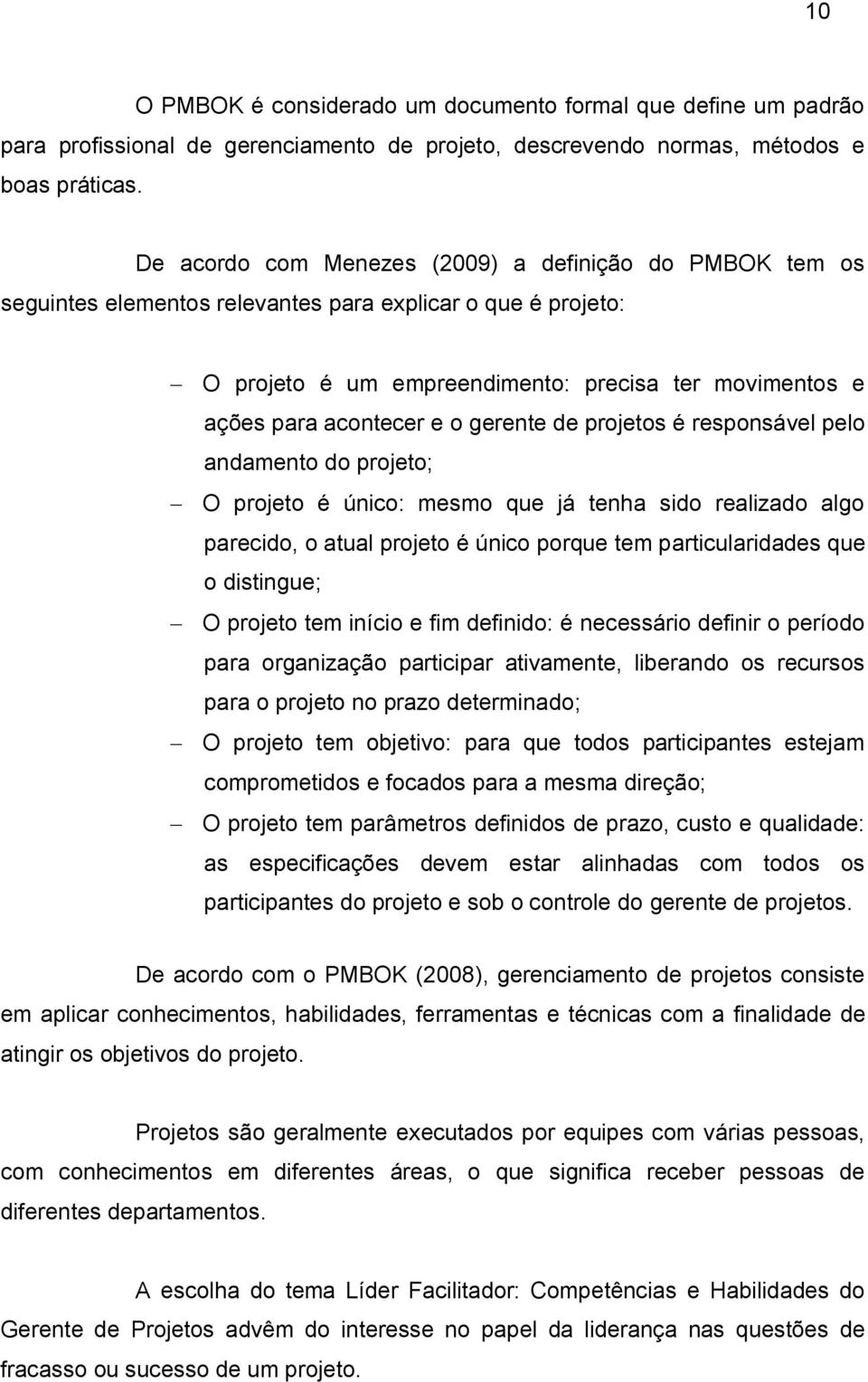 10

O PMBOK é considerado um documento formal que define um padrão para profissional de gerenciamento de projeto, descrevendo normas, métodos e boas práticas.

De acordo com Menezes (2009) a definição do PMBOK tem os seguintes elementos relevantes para explicar o que é projeto:

– O projeto é um empreendimento: precisa ter movimentos e ações para acontecer e o gerente de projetos é responsável pelo andamento do projeto;
– O projeto é único: mesmo que já tenha sido realizado algo parecido, o atual projeto é único porque tem particularidades que o distingue;
– O projeto tem início e fim definido: é necessário definir o período para organização participar ativamente, liberando os recursos para o projeto no prazo determinado;
– O projeto tem objetivo: para que todos participantes estejam comprometidos e focados para a mesma direção;
– O projeto tem parâmetros definidos de prazo, custo e qualidade: as especificações devem estar alinhadas com todos os participantes do projeto e sob o controle do gerente de projetos.

De acordo com o PMBOK (2008), gerenciamento de projetos consiste em aplicar conhecimentos, habilidades, ferramentas e técnicas com a finalidade de atingir os objetivos do projeto.

Projetos são geralmente executados por equipes com várias pessoas, com conhecimentos em diferentes áreas, o que significa receber pessoas de diferentes departamentos.

A escolha do tema Líder Facilitador: Competências e Habilidades do Gerente de Projetos advêm do interesse no papel da liderança nas questões de fracasso ou sucesso de um projeto.